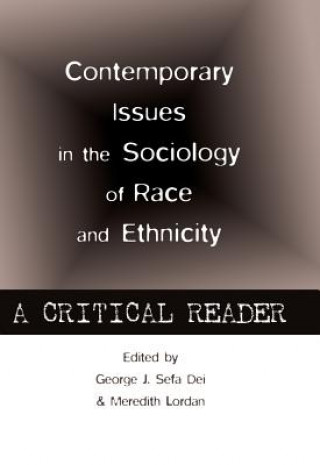 Contemporary Issues in the Sociology of Race and Ethnicity

A CRITICAL READER

Edited by
George J. Sefa Dei
& Meredith Lordan